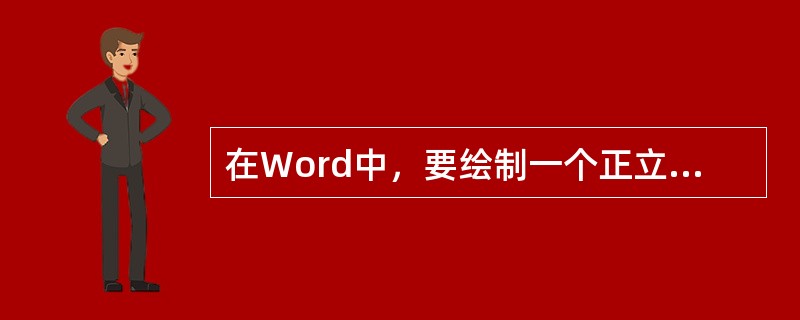 在Word中，要绘制一个正立...